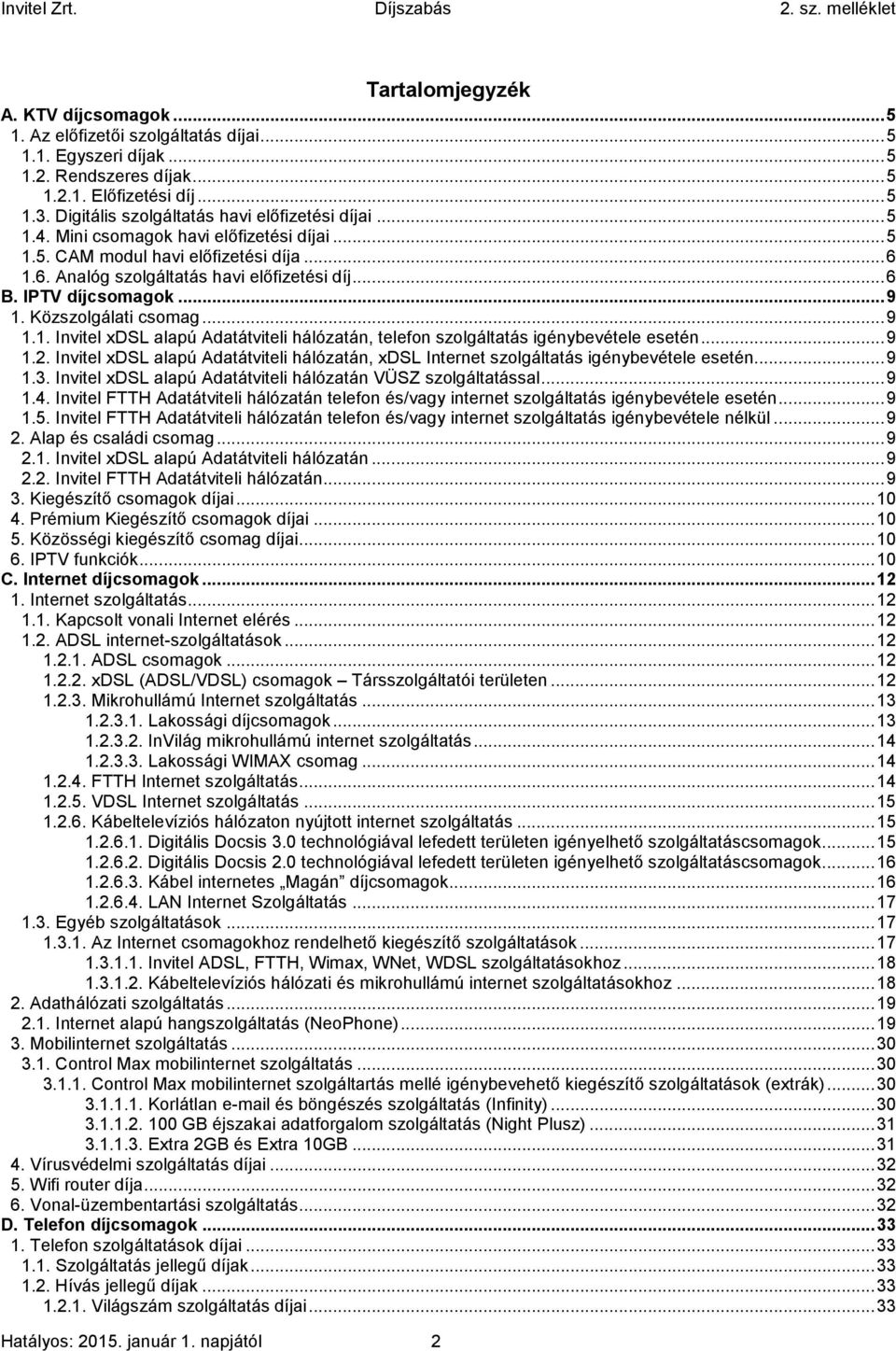 Invitel Zrt. Díjszabás 2. sz. melléklet

Tartalomjegyzék

A. KTV díjcsomagok ... 5
1. Az előfizetői szolgáltatás díjai ... 5
1.1. Egyszeri díjak ... 5
1.2. Rendszeres díjak ... 5
1.2.1. Előfizetési díj ... 5
1.3. Digitális szolgáltatás havi előfizetési díjai ... 5
1.4. Mini csomagok havi előfizetési díjai ... 5
1.5. CAM modul havi előfizetési díja ... 6
1.6. Analóg szolgáltatás havi előfizetési díj ... 6
B. IPTV díjcsomagok ... 9
1. Közszolgálati csomag ... 9
1.1. Invitel xDSL alapú Adatátviteli hálózatán, telefon szolgáltatás igénybevétele esetén ... 9
1.2. Invitel xDSL alapú Adatátviteli hálózatán, xDSL Internet szolgáltatás igénybevétele esetén ... 9
1.3. Invitel xDSL alapú Adatátviteli hálózatán VÜSZ szolgáltatással ... 9
1.4. Invitel FTTH Adatátviteli hálózatán telefon és/vagy internet szolgáltatás igénybevétele esetén ... 9
1.5. Invitel FTTH Adatátviteli hálózatán telefon és/vagy internet szolgáltatás igénybevétele nélkül ... 9
2. Alap és családi csomag ... 9
2.1. Invitel xDSL alapú Adatátviteli hálózatán ... 9
2.2. Invitel FTTH Adatátviteli hálózatán ... 9
3. Kiegészítő csomagok díjai ... 10
4. Prémium Kiegészítő csomagok díjai ... 10
5. Közösségi kiegészítő csomag díjai ... 10
6. IPTV funkciók ... 10
C. Internet díjcsomagok ... 12
1. Internet szolgáltatás ... 12
1.1. Kapcsolt vonali Internet elérés ... 12
1.2. ADSL internet-szolgáltatások ... 12
1.2.1. ADSL csomagok ... 12
1.2.2. xDSL (ADSL/VDSL) csomagok – Társszolgáltatói területen ... 12
1.2.3. Mikrohullámú Internet szolgáltatás ... 13
1.2.3.1. Lakossági díjcsomagok ... 13
1.2.3.2. InVilág mikrohullámú internet szolgáltatás ... 14
1.2.3.3. Lakossági WIMAX csomag ... 14
1.2.4. FTTH Internet szolgáltatás ... 14
1.2.5. VDSL Internet szolgáltatás ... 15
1.2.6. Kábeltelevíziós hálózaton nyújtott internet szolgáltatás ... 15
1.2.6.1. Digitális Docsis 3.0 technológiával lefedett területen igényelhető szolgáltatáscsomagok ... 15
1.2.6.2. Digitális Docsis 2.0 technológiával lefedett területen igényelhető szolgáltatáscsomagok ... 16
1.2.6.3. Kábel internetes „Magán” díjcsomagok ... 16
1.2.6.4. LAN Internet Szolgáltatás ... 17
1.3. Egyéb szolgáltatások ... 17
1.3.1. Az Internet csomagokhoz rendelhető kiegészítő szolgáltatások ... 17
1.3.1.1. Invitel ADSL, FTTH, Wimax, WNet, WDSL szolgáltatásokhoz ... 18
1.3.1.2. Kábeltelevíziós hálózati és mikrohullámú internet szolgáltatásokhoz ... 18
2. Adathálózati szolgáltatás ... 19
2.1. Internet alapú hangszolgáltatás (NeoPhone) ... 19
3. Mobilinternet szolgáltatás ... 30
3.1. Control Max mobilinternet szolgáltatás ... 30
3.1.1. Control Max mobilinternet szolgáltartás mellé igénybevehető kiegészítő szolgáltatások (extrák) ... 30
3.1.1.1. Korlátlan e-mail és böngészés szolgáltatás (Infinity) ... 30
3.1.1.2. 100 GB éjszakai adatforgalom szolgáltatás (Night Plusz) ... 31
3.1.1.3. Extra 2GB és Extra 10GB ... 31
4. Vírusvédelmi szolgáltatás díjai ... 32
5. Wifi router díja ... 32
6. Vonal-üzembentartási szolgáltatás ... 32
D. Telefon díjcsomagok ... 33
1. Telefon szolgáltatások díjai ... 33
1.1. Szolgáltatás jellegű díjak ... 33
1.2. Hívás jellegű díjak ... 33
1.2.1. Világszám szolgáltatás díjai ... 33

Hatályos: 2015. január 1. napjától 2